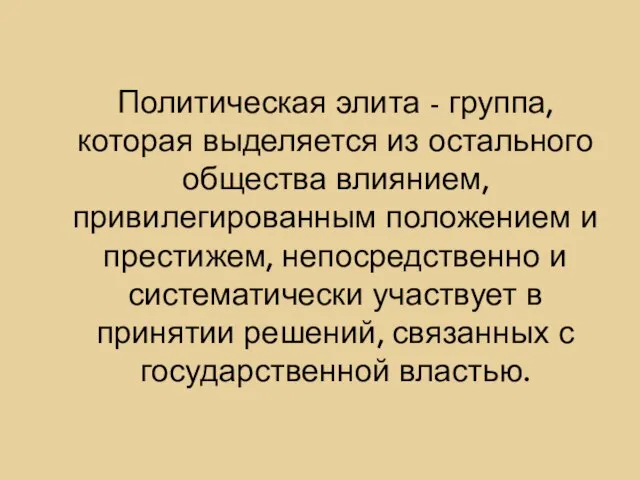 Политическая элита - группа, которая выделяется из остального общества влиянием, привилегированным положением и престижем, непосредственно и систематически участвует в принятии решений, связанных с государственной властью.